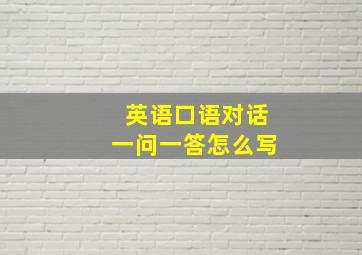 英语口语对话
一问一答怎么写